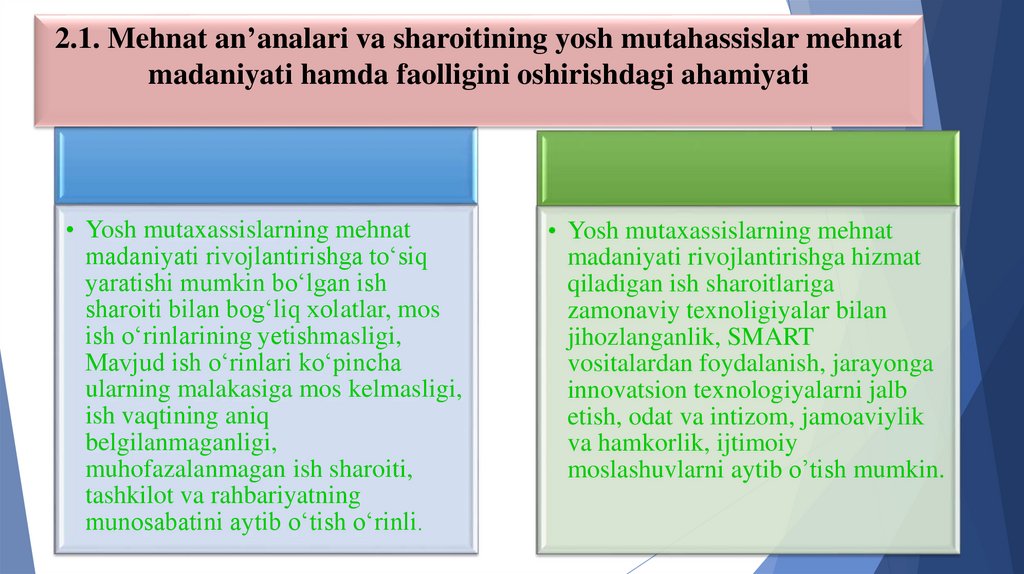 2.1. Mehnat an’analari va sharoitining yosh mutahassislar mehnat madaniyati hamda faolligini oshirishdagi ahamiyati

• Yosh mutaxassislarning mehnat madaniyati rivojlantirishga to‘siq yaratishi mumkin bo‘lgan ish sharoiti bilan bog‘liq xolatlar, mos ish o‘rinlarining yetishmasligi, Mavjud ish o‘rinlari ko‘pincha ularning malakasiga mos kelmasligi, ish vaqtining aniq belgilanmaganligi, muhofazalanmagan ish sharoiti, tashkilot va rahbariyatning munosabatini aytib o‘tish o‘rinli.

• Yosh mutaxassislarning mehnat madaniyati rivojlantirishga hizmat qiladigan ish sharoitlariga zamonaviy texnoligiyalar bilan jihozlanganlik, SMART vositalardan foydalanish, jarayonga innovatsion texnologiyalarni jalb etish, odat va intizom, jamoaviylik va hamkorlik, ijtimoiy moslashuvlarni aytib o’tish mumkin.